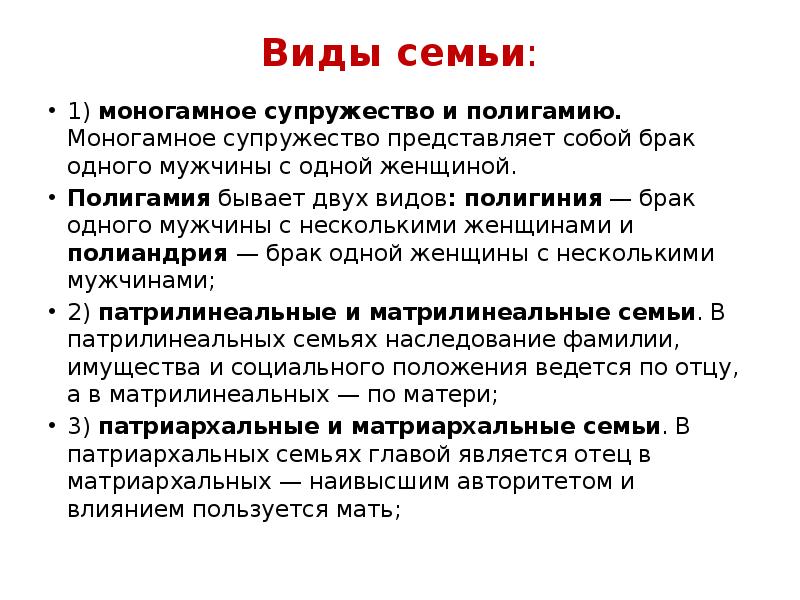 Виды семьи:

• 1) моногамное супружество и полигамию. Моногамное супружество представляет собой брак одного мужчины с одной женщиной.

• Полигамия бывает двух видов: полигиния — брак одного мужчины с несколькими женщинами и полиандрия — брак одной женщины с несколькими мужчинами;

• 2) патрилинеальные и матрилинеальные семьи. В патрилинеальных семьях наследование фамилии, имущества и социального положения ведется по отцу, а в матрилинеальных — по матери;

• 3) патриархальные и матриархальные семьи. В патриархальных семьях главой является отец в матриархальных — наивысшим авторитетом и влиянием пользуется мать;